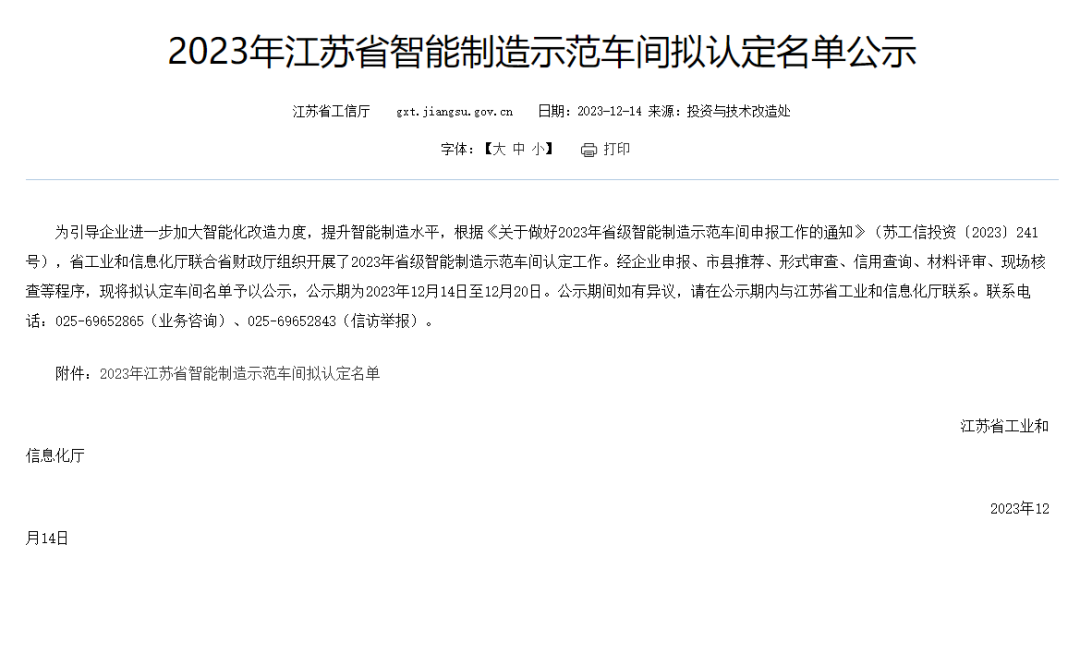 2023年江苏省智能制造示范车间拟认定名单公示

江苏省工信厅 gxt.jiangsu.gov.cn 日期：2023-12-14 来源：投资与技术改造处

字体：【大 中 小】 打印

为引导企业进一步加大智能化改造力度，提升智能制造水平，根据《关于做好2023年省级智能制造示范车间申报工作的通知》（苏工信投资〔2023〕241号），省工业和信息化厅联合省财政厅组织开展了2023年省级智能制造示范车间认定工作。经企业申报、市县推荐、形式审查、信用查询、材料评审、现场核查等程序，现将拟认定车间名单予以公示，公示期为2023年12月14日至12月20日。公示期间如有异议，请在公示期内与江苏省工业和信息化厅联系。联系电话：025-69652865（业务咨询）、025-69652843（信访举报）。

附件：2023年江苏省智能制造示范车间拟认定名单

江苏省工业和信息化厅

2023年12月14日